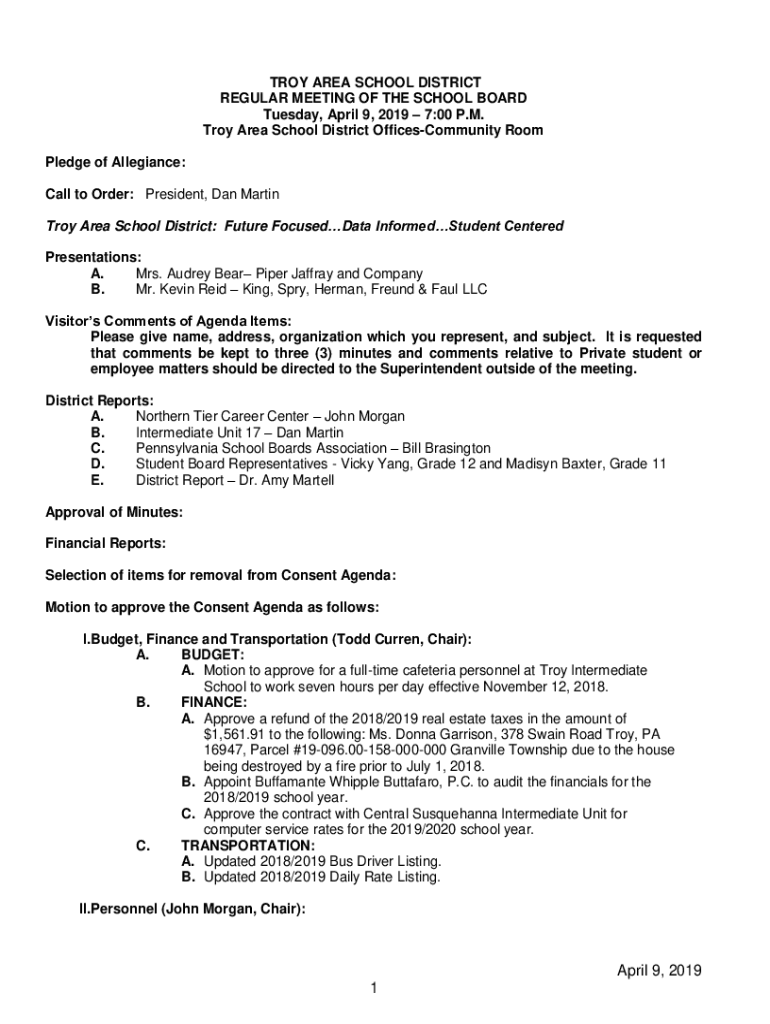 TROY AREA SCHOOL DISTRICT
REGULAR MEETING OF THE SCHOOL BOARD
Tuesday, April 9, 2019 – 7:00 P.M.
Troy Area School District Offices-Community Room

Pledge of Allegiance:

Call to Order: President, Dan Martin

Troy Area School District: Future Focused…Data Informed…Student Centered

Presentations:
A. Mrs. Audrey Bear– Piper Jaffray and Company
B. Mr. Kevin Reid – King, Spry, Herman, Freund & Faul LLC

Visitor's Comments of Agenda Items:
Please give name, address, organization which you represent, and subject. It is requested that comments be kept to three (3) minutes and comments relative to Private student or employee matters should be directed to the Superintendent outside of the meeting.

District Reports:
A. Northern Tier Career Center – John Morgan
B. Intermediate Unit 17 – Dan Martin
C. Pennsylvania School Boards Association – Bill Brasington
D. Student Board Representatives - Vicky Yang, Grade 12 and Madisyn Baxter, Grade 11
E. District Report – Dr. Amy Martell

Approval of Minutes:

Financial Reports:

Selection of items for removal from Consent Agenda:

Motion to approve the Consent Agenda as follows:

I.Budget, Finance and Transportation (Todd Curren, Chair):
A. BUDGET:
A. Motion to approve for a full-time cafeteria personnel at Troy Intermediate School to work seven hours per day effective November 12, 2018.
B. FINANCE:
A. Approve a refund of the 2018/2019 real estate taxes in the amount of $1,561.91 to the following: Ms. Donna Garrison, 378 Swain Road Troy, PA 16947, Parcel #19-096.00-158-000-000 Granville Township due to the house being destroyed by a fire prior to July 1, 2018.
B. Appoint Buffamante Whipple Buttafaro, P.C. to audit the financials for the 2018/2019 school year.
C. Approve the contract with Central Susquehanna Intermediate Unit for computer service rates for the 2019/2020 school year.
C. TRANSPORTATION:
A. Updated 2018/2019 Bus Driver Listing.
B. Updated 2018/2019 Daily Rate Listing.

II.Personnel (John Morgan, Chair):

April 9, 2019
1